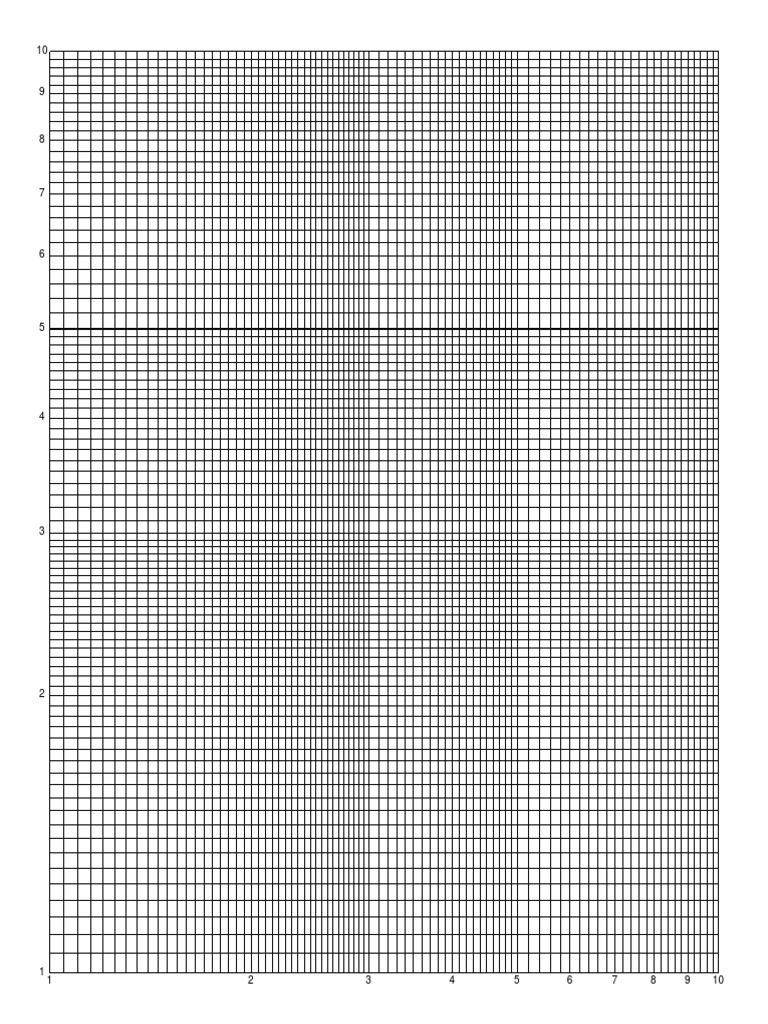 10
9
8
7
6
5
4
3
2
1
1
2
3
4
5
6
7
8
9
10